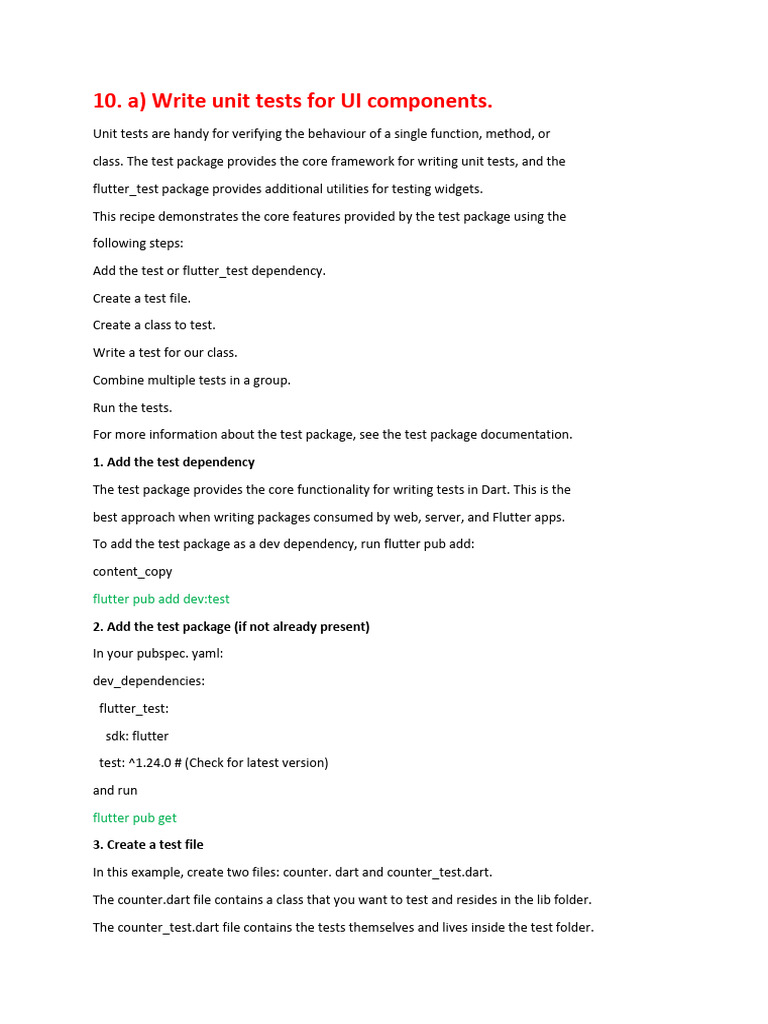 10. a) Write unit tests for UI components.

Unit tests are handy for verifying the behaviour of a single function, method, or class. The test package provides the core framework for writing unit tests, and the flutter_test package provides additional utilities for testing widgets.

This recipe demonstrates the core features provided by the test package using the following steps:

Add the test or flutter_test dependency.

Create a test file.

Create a class to test.

Write a test for our class.

Combine multiple tests in a group.

Run the tests.

For more information about the test package, see the test package documentation.

1. Add the test dependency

The test package provides the core functionality for writing tests in Dart. This is the best approach when writing packages consumed by web, server, and Flutter apps.

To add the test package as a dev dependency, run flutter pub add:

content_copy

flutter pub add dev:test

2. Add the test package (if not already present)

In your pubspec. yaml:

dev_dependencies:

flutter_test:

sdk: flutter

test: ^1.24.0 # (Check for latest version)

and run

flutter pub get

3. Create a test file

In this example, create two files: counter. dart and counter_test.dart.

The counter.dart file contains a class that you want to test and resides in the lib folder.

The counter_test.dart file contains the tests themselves and lives inside the test folder.